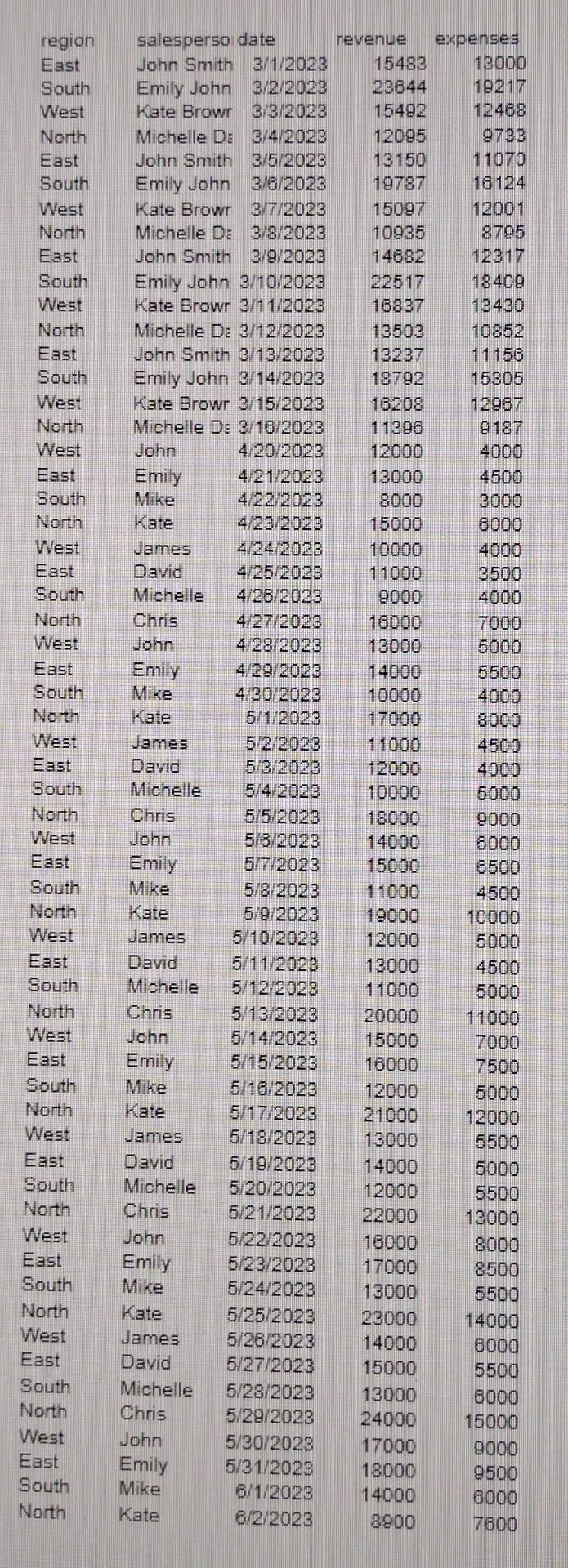 | region | salesperso | date | revenue | expenses |
|---|---|---|---|---|
| East | John Smith | 3/1/2023 | 15483 | 13000 |
| South | Emily John | 3/2/2023 | 23644 | 19217 |
| West | Kate Browr | 3/3/2023 | 15492 | 12468 |
| North | Michelle Da | 3/4/2023 | 12095 | 9733 |
| East | John Smith | 3/5/2023 | 13150 | 11070 |
| South | Emily John | 3/6/2023 | 19787 | 16124 |
| West | Kate Browr | 3/7/2023 | 15097 | 12001 |
| North | Michelle Da | 3/8/2023 | 10935 | 8795 |
| East | John Smith | 3/9/2023 | 14682 | 12317 |
| South | Emily John | 3/10/2023 | 22517 | 18409 |
| West | Kate Browr | 3/11/2023 | 16837 | 13430 |
| North | Michelle Da | 3/12/2023 | 13503 | 10852 |
| East | John Smith | 3/13/2023 | 13237 | 11156 |
| South | Emily John | 3/14/2023 | 18792 | 15305 |
| West | Kate Browr | 3/15/2023 | 16208 | 12967 |
| North | Michelle Da | 3/16/2023 | 11396 | 9187 |
| West | John | 4/20/2023 | 12000 | 4000 |
| East | Emily | 4/21/2023 | 13000 | 4500 |
| South | Mike | 4/22/2023 | 8000 | 3000 |
| North | Kate | 4/23/2023 | 15000 | 6000 |
| West | James | 4/24/2023 | 10000 | 4000 |
| East | David | 4/25/2023 | 11000 | 3500 |
| South | Michelle | 4/26/2023 | 9000 | 4000 |
| North | Chris | 4/27/2023 | 16000 | 7000 |
| West | John | 4/28/2023 | 13000 | 5000 |
| East | Emily | 4/29/2023 | 14000 | 5500 |
| South | Mike | 4/30/2023 | 10000 | 4000 |
| North | Kate | 5/1/2023 | 17000 | 8000 |
| West | James | 5/2/2023 | 11000 | 4500 |
| East | David | 5/3/2023 | 12000 | 4000 |
| South | Michelle | 5/4/2023 | 10000 | 5000 |
| North | Chris | 5/5/2023 | 18000 | 9000 |
| West | John | 5/6/2023 | 14000 | 6000 |
| East | Emily | 5/7/2023 | 15000 | 6500 |
| South | Mike | 5/8/2023 | 11000 | 4500 |
| North | Kate | 5/9/2023 | 19000 | 10000 |
| West | James | 5/10/2023 | 12000 | 5000 |
| East | David | 5/11/2023 | 13000 | 4500 |
| South | Michelle | 5/12/2023 | 11000 | 5000 |
| North | Chris | 5/13/2023 | 20000 | 11000 |
| West | John | 5/14/2023 | 15000 | 7000 |
| East | Emily | 5/15/2023 | 16000 | 7500 |
| South | Mike | 5/16/2023 | 12000 | 5000 |
| North | Kate | 5/17/2023 | 21000 | 12000 |
| West | James | 5/18/2023 | 13000 | 5500 |
| East | David | 5/19/2023 | 14000 | 5000 |
| South | Michelle | 5/20/2023 | 12000 | 5500 |
| North | Chris | 5/21/2023 | 22000 | 13000 |
| West | John | 5/22/2023 | 16000 | 8000 |
| East | Emily | 5/23/2023 | 17000 | 8500 |
| South | Mike | 5/24/2023 | 13000 | 5500 |
| North | Kate | 5/25/2023 | 23000 | 14000 |
| West | James | 5/26/2023 | 14000 | 6000 |
| East | David | 5/27/2023 | 15000 | 5500 |
| South | Michelle | 5/28/2023 | 13000 | 6000 |
| North | Chris | 5/29/2023 | 24000 | 15000 |
| West | John | 5/30/2023 | 17000 | 9000 |
| East | Emily | 5/31/2023 | 18000 | 9500 |
| South | Mike | 6/1/2023 | 14000 | 6000 |
| North | Kate | 6/2/2023 | 8900 | 7600 |